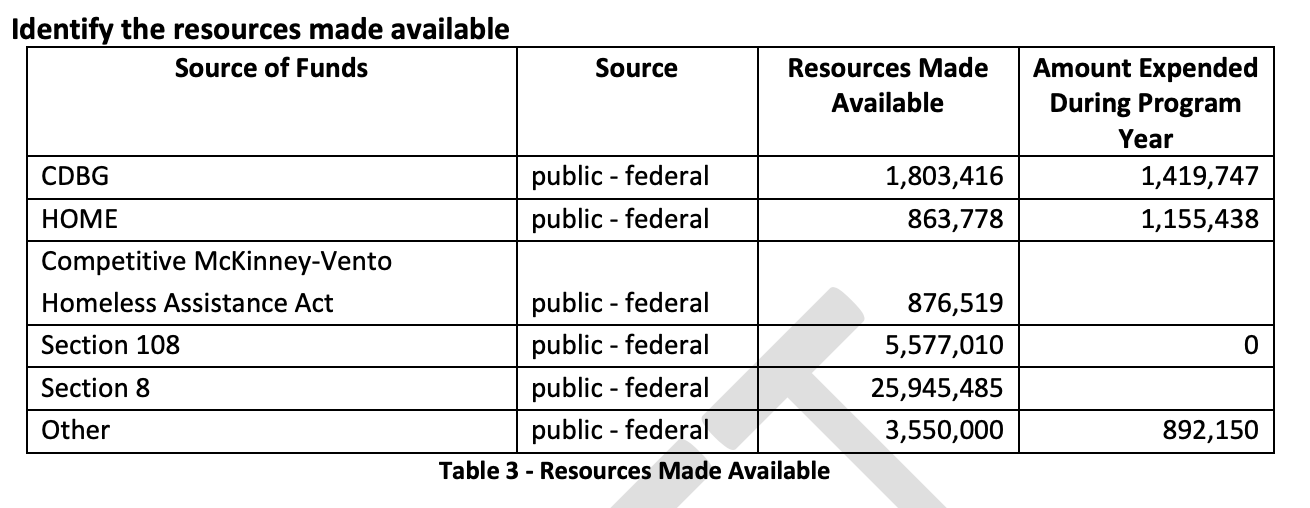 Identify the resources made available

| Source of Funds | Source | Resources Made Available | Amount Expended During Program Year |
|---|---|---|---|
| CDBG | public - federal | 1,803,416 | 1,419,747 |
| HOME | public - federal | 863,778 | 1,155,438 |
| Competitive McKinney-Vento Homeless Assistance Act | public - federal | 876,519 | |
| Section 108 | public - federal | 5,577,010 | 0 |
| Section 8 | public - federal | 25,945,485 | |
| Other | public - federal | 3,550,000 | 892,150 |

Table 3 - Resources Made Available